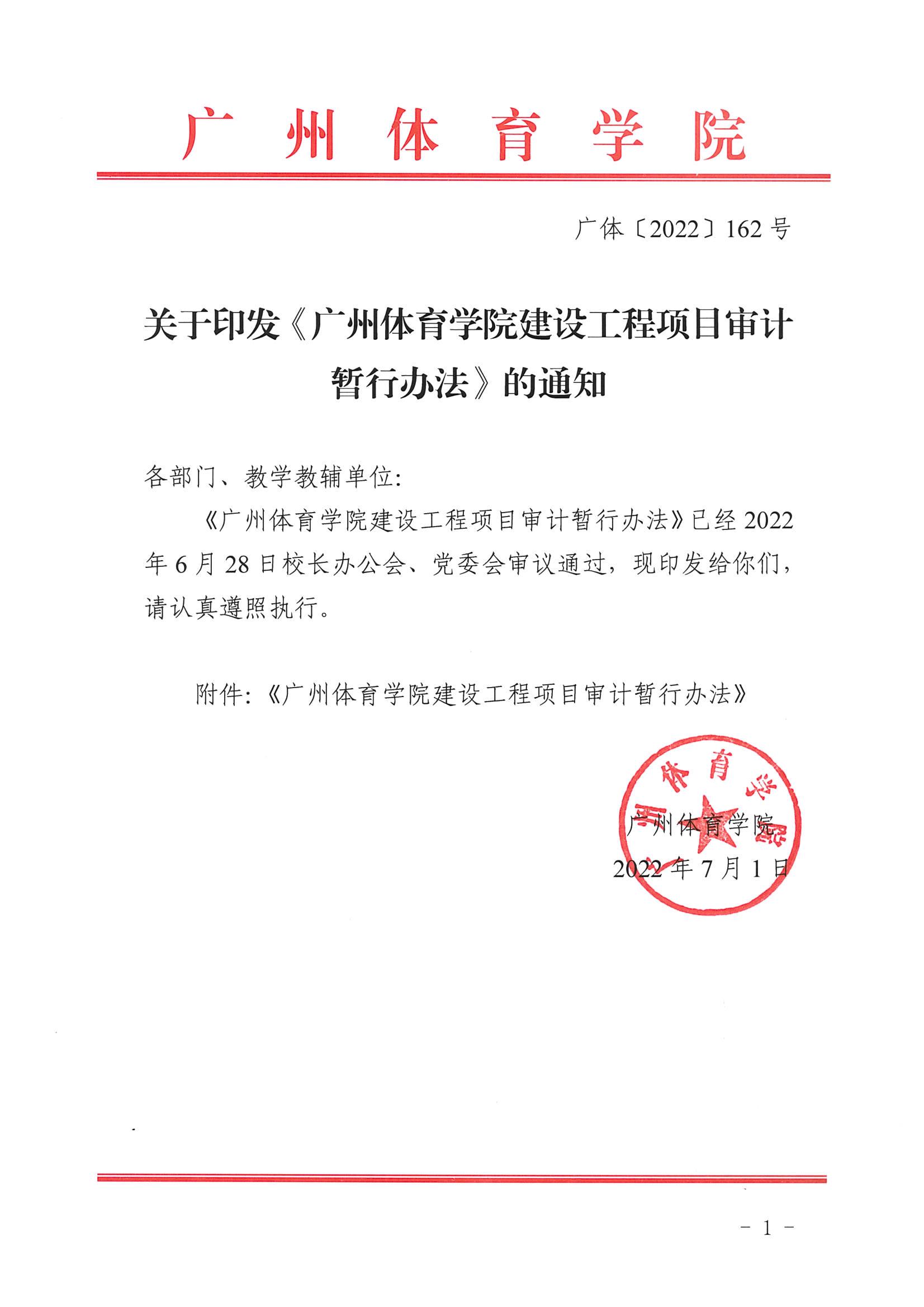 广州体育学院

广体〔2022〕162号

关于印发《广州体育学院建设工程项目审计暂行办法》的通知

各部门、教学教辅单位：

《广州体育学院建设工程项目审计暂行办法》已经2022年6月28日校长办公会、党委会审议通过，现印发给你们，请认真遵照执行。

附件：《广州体育学院建设工程项目审计暂行办法》

广州体育学院

广州体育学院
2022年7月1日

- 1 -